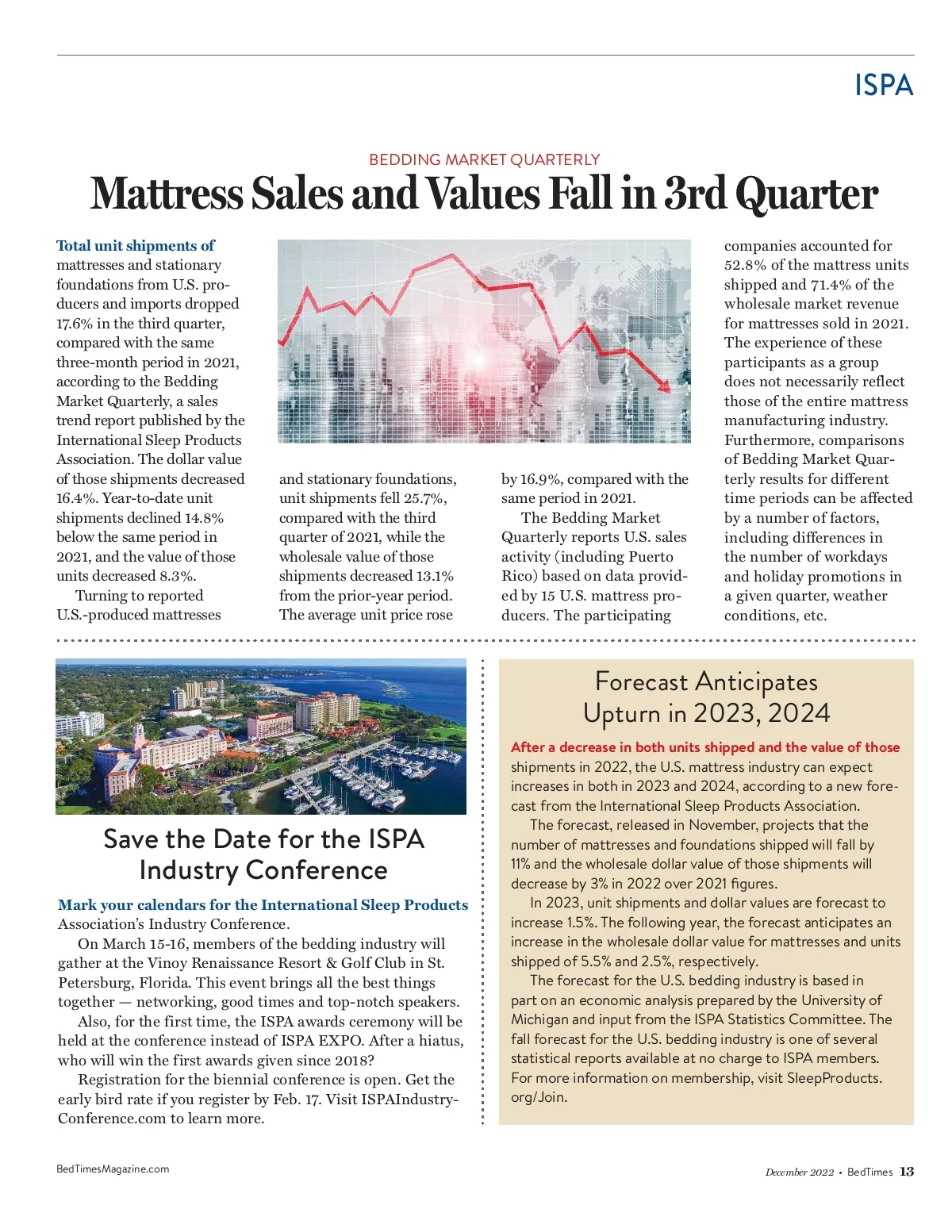 ISPA

BEDDING MARKET QUARTERLY

Mattress Sales and Values Fall in 3rd Quarter

Total unit shipments of mattresses and stationary foundations from U.S. producers and imports dropped 17.6% in the third quarter, compared with the same three-month period in 2021, according to the Bedding Market Quarterly, a sales trend report published by the International Sleep Products Association. The dollar value of those shipments decreased 16.4%. Year-to-date unit shipments declined 14.8% below the same period in 2021, and the value of those units decreased 8.3%.

Turning to reported U.S.-produced mattresses and stationary foundations, unit shipments fell 25.7%, compared with the third quarter of 2021, while the wholesale value of those shipments decreased 13.1% from the prior-year period. The average unit price rose by 16.9%, compared with the same period in 2021.

The Bedding Market Quarterly reports U.S. sales activity (including Puerto Rico) based on data provided by 15 U.S. mattress producers. The participating companies accounted for 52.8% of the mattress units shipped and 71.4% of the wholesale market revenue for mattresses sold in 2021. The experience of these participants as a group does not necessarily reflect those of the entire mattress manufacturing industry. Furthermore, comparisons of Bedding Market Quarterly results for different time periods can be affected by a number of factors, including differences in the number of workdays and holiday promotions in a given quarter, weather conditions, etc.

Save the Date for the ISPA Industry Conference

Mark your calendars for the International Sleep Products Association's Industry Conference.

On March 15-16, members of the bedding industry will gather at the Vinoy Renaissance Resort & Golf Club in St. Petersburg, Florida. This event brings all the best things together — networking, good times and top-notch speakers.

Also, for the first time, the ISPA awards ceremony will be held at the conference instead of ISPA EXPO. After a hiatus, who will win the first awards given since 2018?

Registration for the biennial conference is open. Get the early bird rate if you register by Feb. 17. Visit ISPAIndustryConference.com to learn more.

Forecast Anticipates Upturn in 2023, 2024

After a decrease in both units shipped and the value of those shipments in 2022, the U.S. mattress industry can expect increases in both in 2023 and 2024, according to a new forecast from the International Sleep Products Association.

The forecast, released in November, projects that the number of mattresses and foundations shipped will fall by 11% and the wholesale dollar value of those shipments will decrease by 3% in 2022 over 2021 figures.

In 2023, unit shipments and dollar values are forecast to increase 1.5%. The following year, the forecast anticipates an increase in the wholesale dollar value for mattresses and units shipped of 5.5% and 2.5%, respectively.

The forecast for the U.S. bedding industry is based in part on an economic analysis prepared by the University of Michigan and input from the ISPA Statistics Committee. The fall forecast for the U.S. bedding industry is one of several statistical reports available at no charge to ISPA members. For more information on membership, visit SleepProducts.org/Join.

BedTimesMagazine.com

December 2022 • BedTimes 13